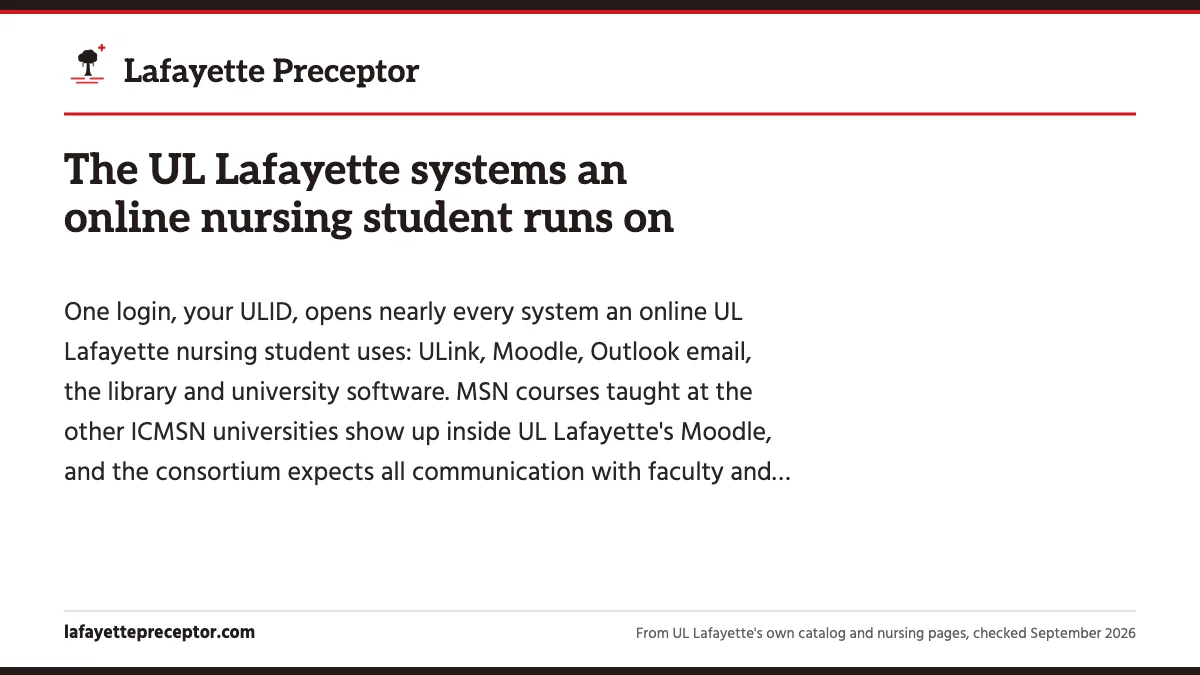 Lafayette Preceptor

The UL Lafayette systems an online nursing student runs on

One login, your ULID, opens nearly every system an online UL Lafayette nursing student uses: ULink, Moodle, Outlook email, the library and university software. MSN courses taught at the other ICMSN universities show up inside UL Lafayette's Moodle, and the consortium expects all communication with faculty and...

lafayettepreceptor.com

From UL Lafayette's own catalog and nursing pages, checked September 2026